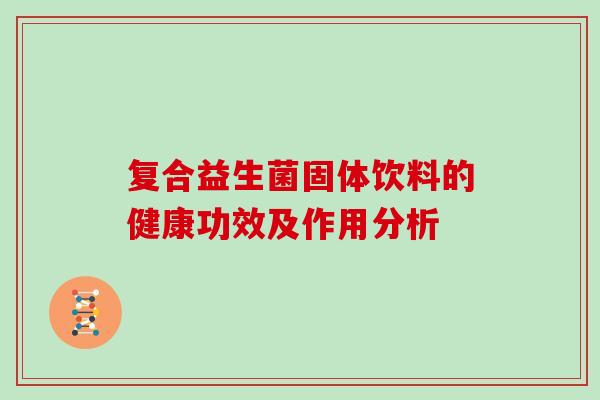 复合益生菌固体饮料的健康功效及作用分析